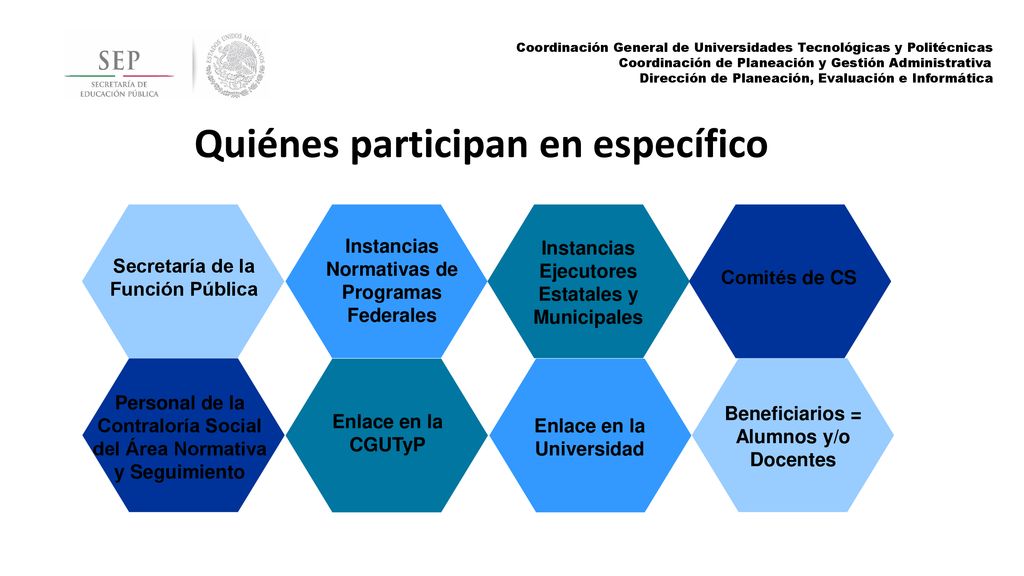 SEP
SECRETARÍA DE EDUCACIÓN PÚBLICA

ESTADOS UNIDOS MEXICANOS

Coordinación General de Universidades Tecnológicas y Politécnicas
Coordinación de Planeación y Gestión Administrativa
Dirección de Planeación, Evaluación e Informática

Quiénes participan en específico

Secretaría de la Función Pública

Instancias Normativas de Programas Federales

Instancias Ejecutores Estatales y Municipales

Comités de CS

Personal de la Contraloría Social del Área Normativa y Seguimiento

Enlace en la CGUTyP

Enlace en la Universidad

Beneficiarios = Alumnos y/o Docentes